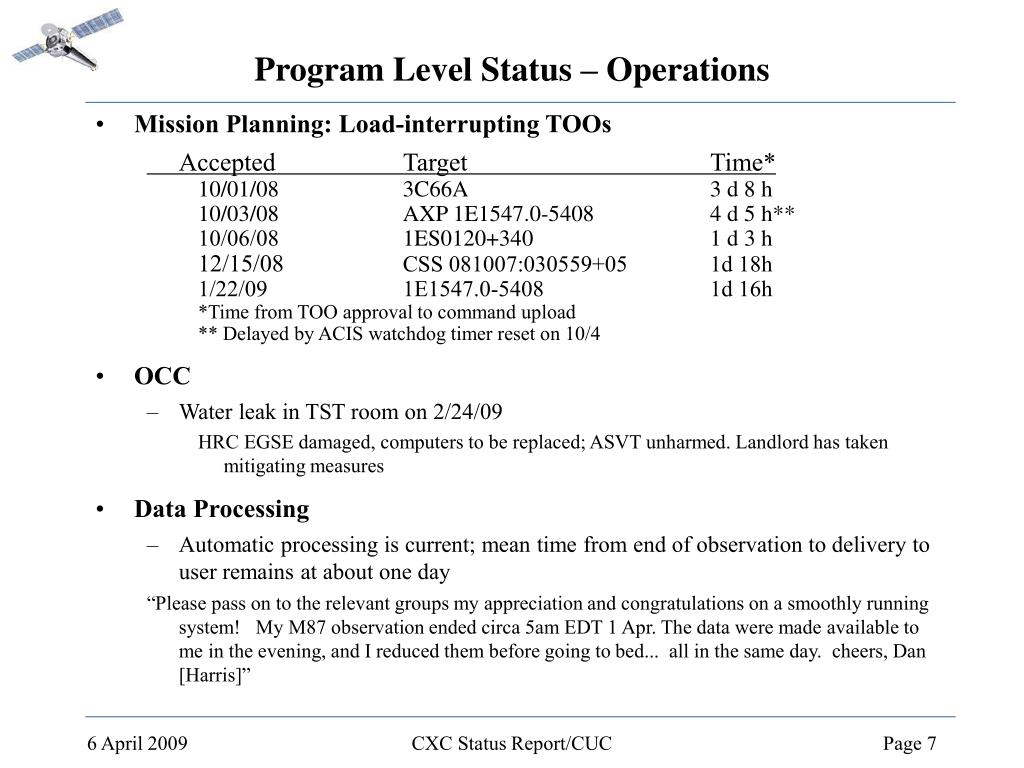 Program Level Status – Operations

• Mission Planning: Load-interrupting TOOs

| Accepted | Target | Time* |
|---|---|---|
| 10/01/08 | 3C66A | 3 d 8 h |
| 10/03/08 | AXP 1E1547.0-5408 | 4 d 5 h** |
| 10/06/08 | 1ES0120+340 | 1 d 3 h |
| 12/15/08 | CSS 081007:030559+05 | 1d 18h |
| 1/22/09 | 1E1547.0-5408 | 1d 16h |

*Time from TOO approval to command upload
** Delayed by ACIS watchdog timer reset on 10/4

• OCC
– Water leak in TST room on 2/24/09
HRC EGSE damaged, computers to be replaced; ASVT unharmed. Landlord has taken mitigating measures

• Data Processing
– Automatic processing is current; mean time from end of observation to delivery to user remains at about one day
“Please pass on to the relevant groups my appreciation and congratulations on a smoothly running system! My M87 observation ended circa 5am EDT 1 Apr. The data were made available to me in the evening, and I reduced them before going to bed... all in the same day. cheers, Dan [Harris]”

6 April 2009 CXC Status Report/CUC Page 7